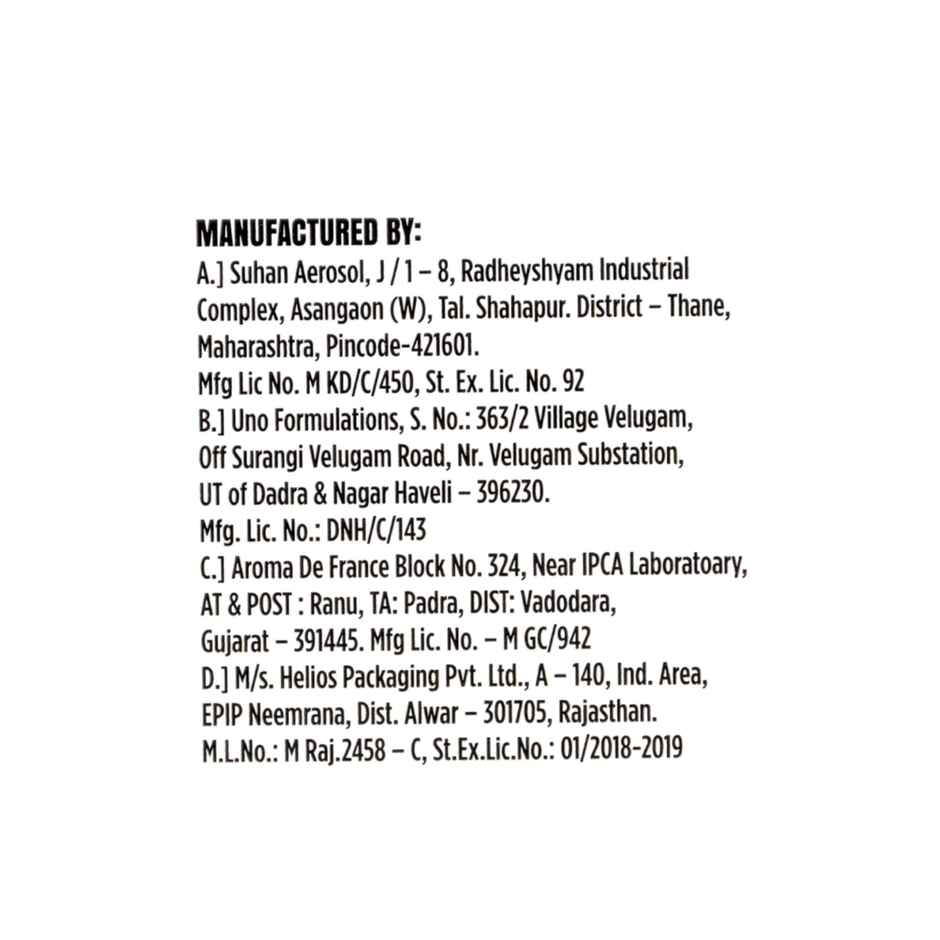 MANUFACTURED BY:
A.] Suhan Aerosol, J / 1 – 8, Radheyshyam Industrial Complex, Asangaon (W), Tal. Shahapur. District – Thane, Maharashtra, Pincode-421601.
Mfg Lic No. M KD/C/450, St. Ex. Lic. No. 92
B.] Uno Formulations, S. No.: 363/2 Village Velugam, Off Surangi Velugam Road, Nr. Velugam Substation, UT of Dadra & Nagar Haveli – 396230.
Mfg. Lic. No.: DNH/C/143
C.] Aroma De France Block No. 324, Near IPCA Laboratoary, AT & POST : Ranu, TA: Padra, DIST: Vadodara, Gujarat – 391445. Mfg Lic. No. – M GC/942
D.] M/s. Helios Packaging Pvt. Ltd., A – 140, Ind. Area, EPIP Neemrana, Dist. Alwar – 301705, Rajasthan.
M.L.No.: M Raj.2458 – C, St.Ex.Lic.No.: 01/2018-2019